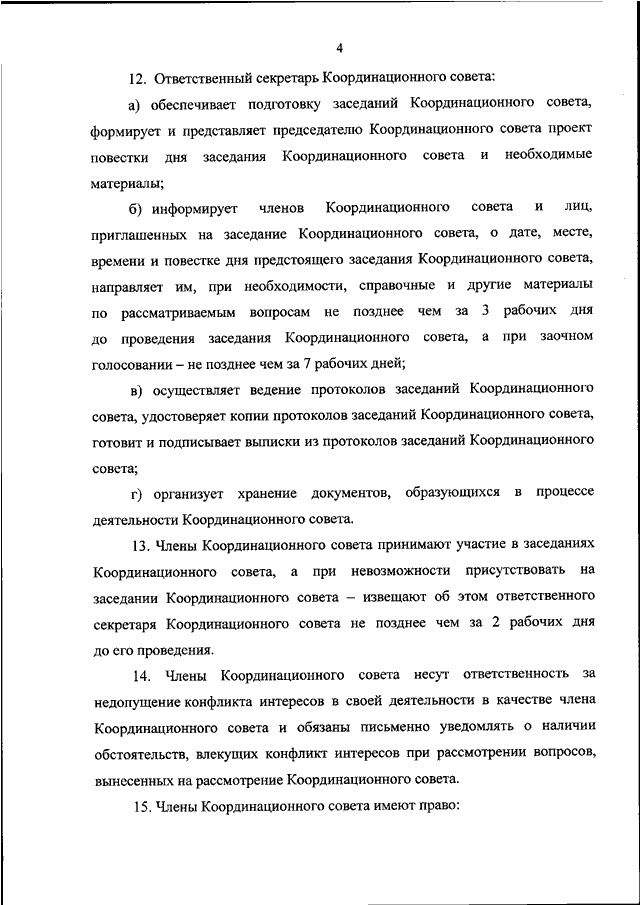 4

12. Ответственный секретарь Координационного совета:

а) обеспечивает подготовку заседаний Координационного совета, формирует и представляет председателю Координационного совета проект повестки дня заседания Координационного совета и необходимые материалы;

б) информирует членов Координационного совета и лиц, приглашенных на заседание Координационного совета, о дате, месте, времени и повестке дня предстоящего заседания Координационного совета, направляет им, при необходимости, справочные и другие материалы по рассматриваемым вопросам не позднее чем за 3 рабочих дня до проведения заседания Координационного совета, а при заочном голосовании – не позднее чем за 7 рабочих дней;

в) осуществляет ведение протоколов заседаний Координационного совета, удостоверяет копии протоколов заседаний Координационного совета, готовит и подписывает выписки из протоколов заседаний Координационного совета;

г) организует хранение документов, образующихся в процессе деятельности Координационного совета.

13. Члены Координационного совета принимают участие в заседаниях Координационного совета, а при невозможности присутствовать на заседании Координационного совета – извещают об этом ответственного секретаря Координационного совета не позднее чем за 2 рабочих дня до его проведения.

14. Члены Координационного совета несут ответственность за недопущение конфликта интересов в своей деятельности в качестве члена Координационного совета и обязаны письменно уведомлять о наличии обстоятельств, влекущих конфликт интересов при рассмотрении вопросов, вынесенных на рассмотрение Координационного совета.

15. Члены Координационного совета имеют право: